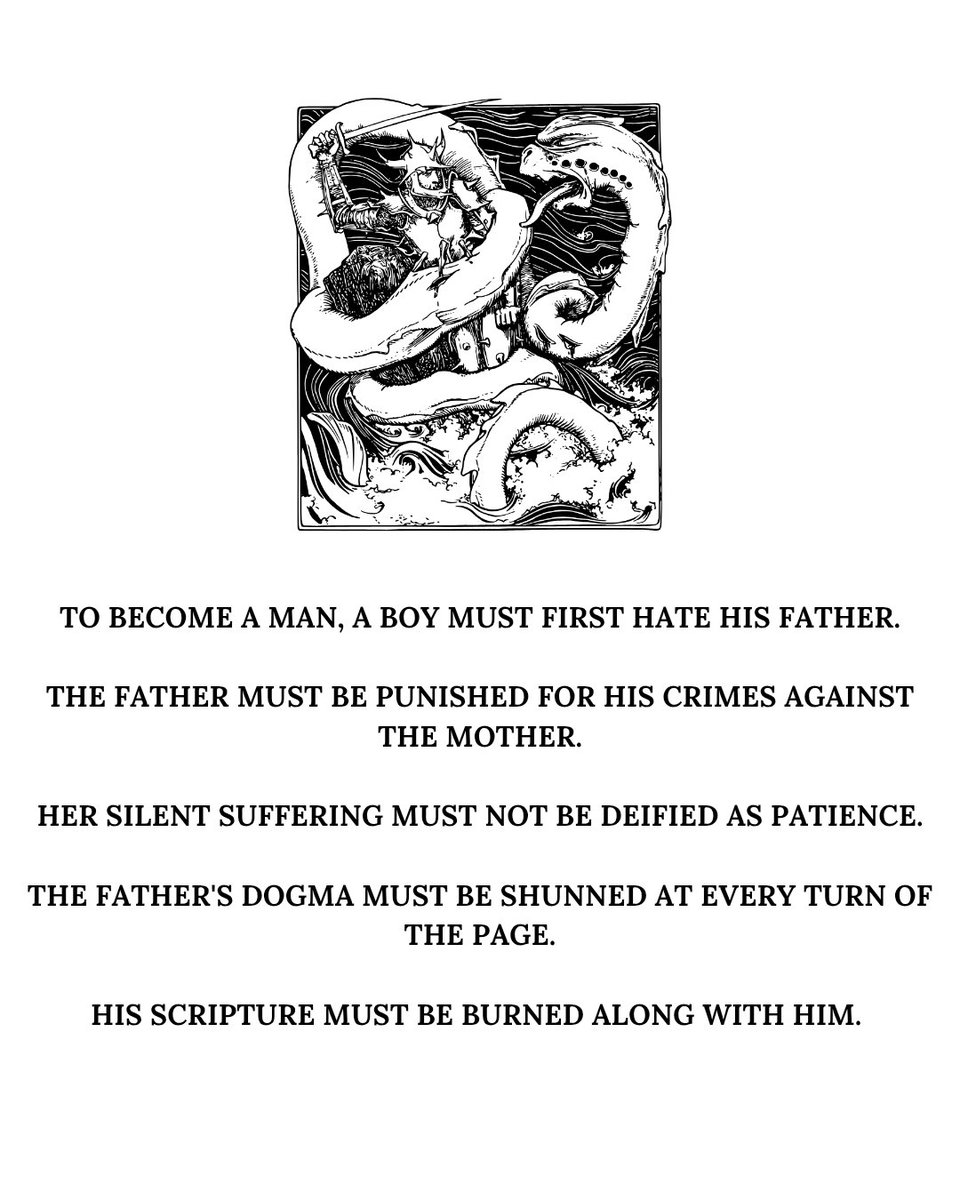 TO BECOME A MAN, A BOY MUST FIRST HATE HIS FATHER.

THE FATHER MUST BE PUNISHED FOR HIS CRIMES AGAINST THE MOTHER.

HER SILENT SUFFERING MUST NOT BE DEIFIED AS PATIENCE.

THE FATHER'S DOGMA MUST BE SHUNNED AT EVERY TURN OF THE PAGE.

HIS SCRIPTURE MUST BE BURNED ALONG WITH HIM.